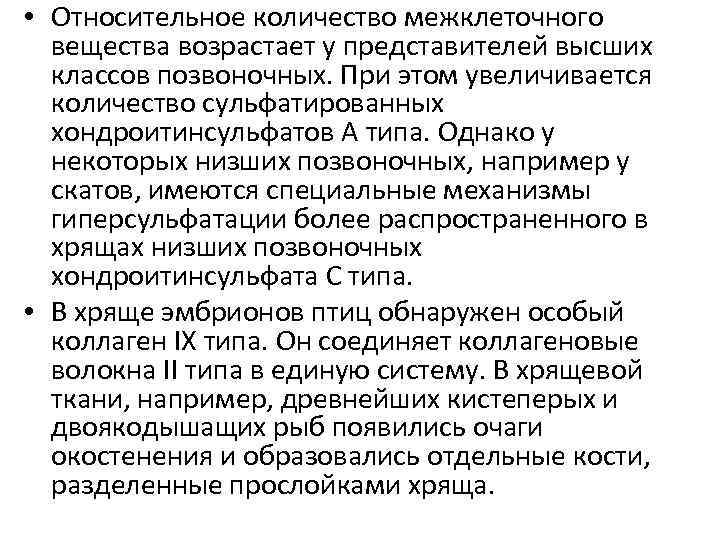 • Относительное количество межклеточного вещества возрастает у представителей высших классов позвоночных. При этом увеличивается количество сульфатированных хондроитинсульфатов А типа. Однако у некоторых низших позвоночных, например у скатов, имеются специальные механизмы гиперсульфатации более распространенного в хрящах низших позвоночных хондроитинсульфата С типа.

• В хряще эмбрионов птиц обнаружен особый коллаген IX типа. Он соединяет коллагеновые волокна II типа в единую систему. В хрящевой ткани, например, древнейших кистеперых и двоякодышащих рыб появились очаги окостенения и образовались отдельные кости, разделенные прослойками хряща.